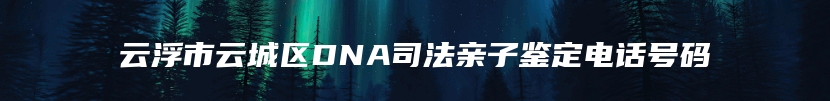 云浮市云城区DNA司法亲子鉴定电话号码